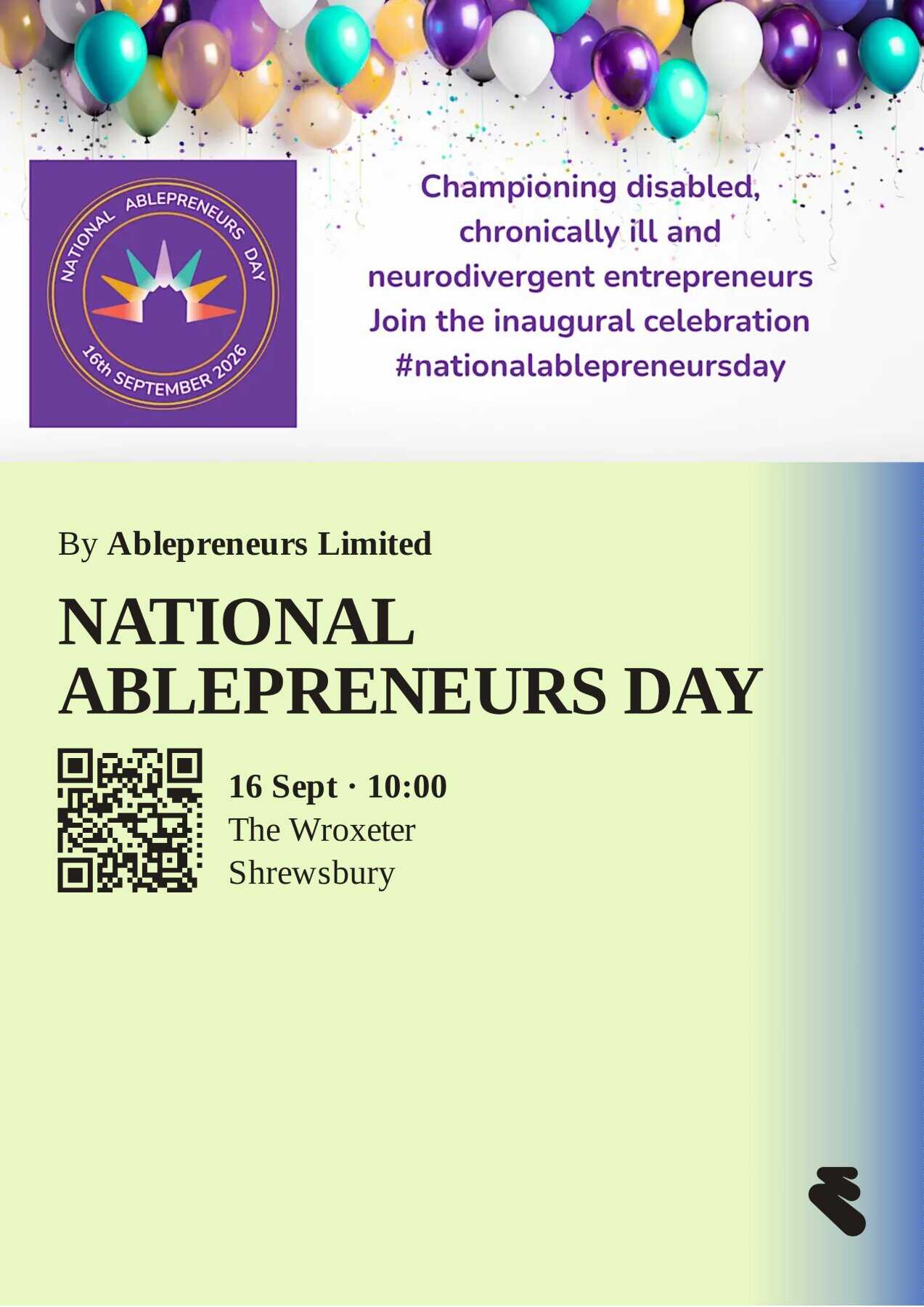 NATIONAL ABLEPRENEURS DAY
16th SEPTEMBER 2026

Championing disabled, chronically ill and neurodivergent entrepreneurs Join the inaugural celebration #nationalablepreneursday

By Ablepreneurs Limited

NATIONAL ABLEPRENEURS DAY

16 Sept · 10:00
The Wroxeter
Shrewsbury